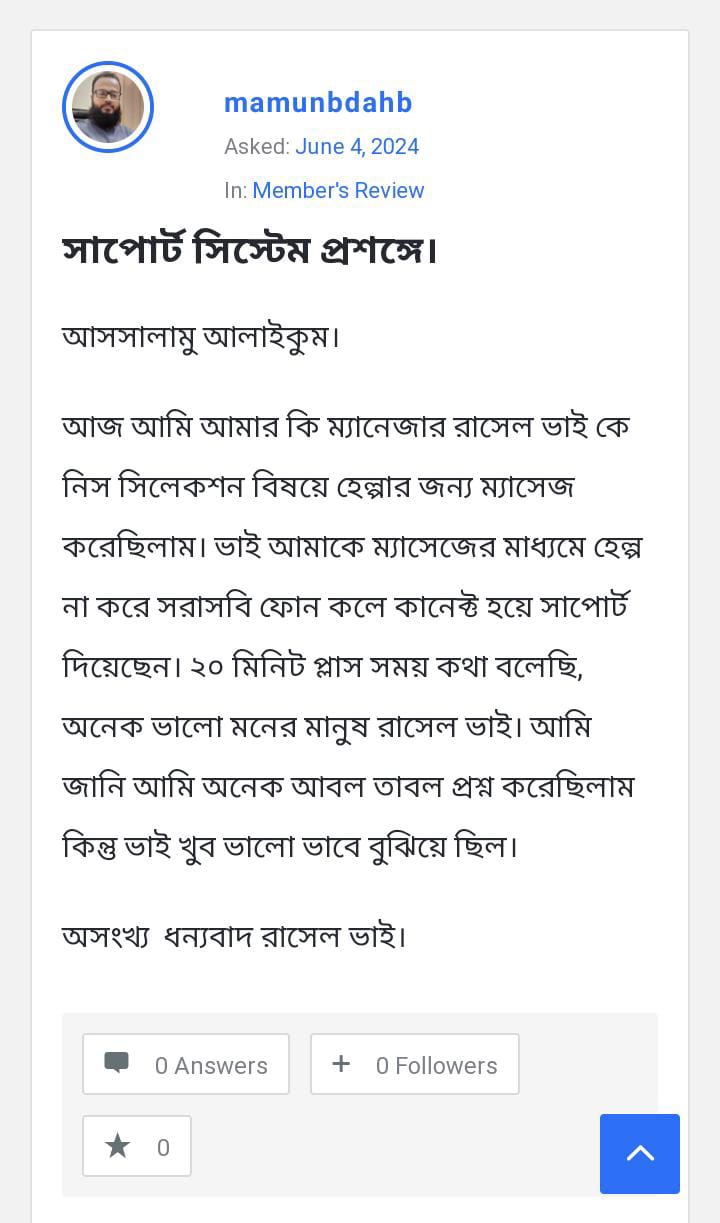 mamunbdahb

Asked: June 4, 2024

In: Member's Review

সাপোর্ট সিস্টেম প্রশঙ্গে।

আসসালামু আলাইকুম।

আজ আমি আমার কি ম্যানেজার রাসেল ভাই কে নিস সিলেকশন বিষয়ে হেল্পার জন্য ম্যাসেজ করেছিলাম। ভাই আমাকে ম্যাসেজের মাধ্যমে হেল্প না করে সরাসবি ফোন কলে কানেক্ট হয়ে সাপোর্ট দিয়েছেন। ২০ মিনিট প্লাস সময় কথা বলেছি, অনেক ভালো মনের মানুষ রাসেল ভাই। আমি জানি আমি অনেক আবল তাবল প্রশ্ন করেছিলাম কিন্তু ভাই খুব ভালো ভাবে বুঝিয়ে ছিল।

অসংখ্য ধন্যবাদ রাসেল ভাই।

0 Answers

+ 0 Followers

★ 0